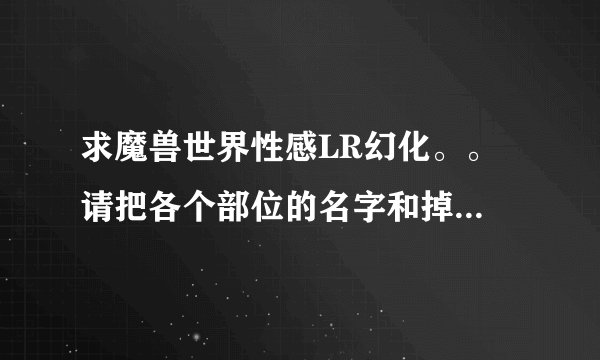 求魔兽世界性感LR幻化。。请把各个部位的名字和掉...